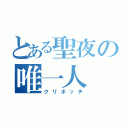 とある聖夜の唯一人
クリボッチ